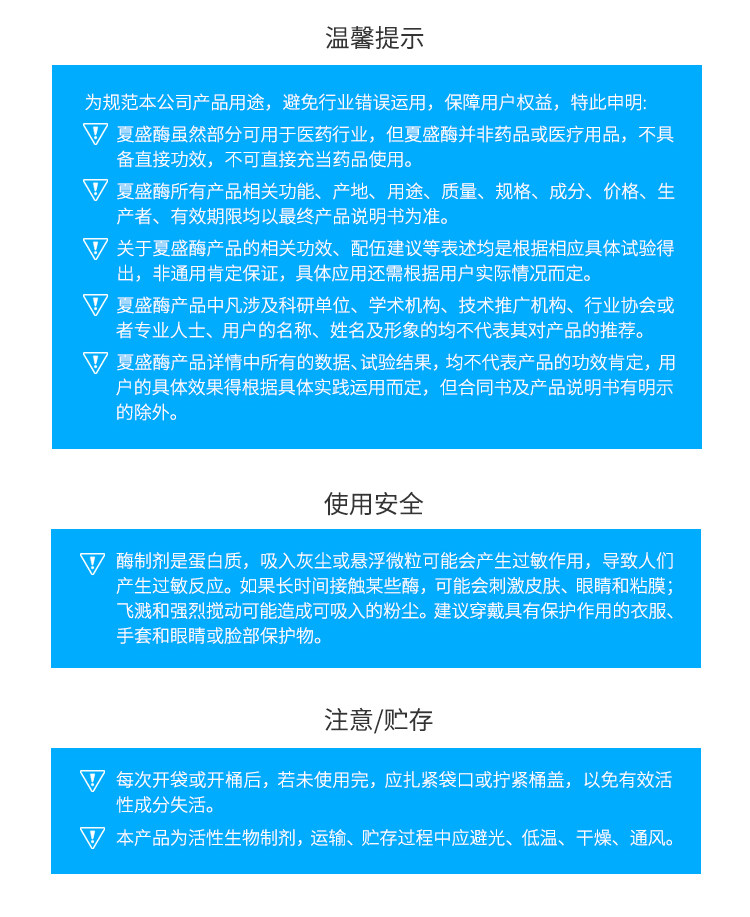 温馨提示

为规范本公司产品用途，避免行业错误运用，保障用户权益，特此申明:

夏盛酶虽然部分可用于医药行业，但夏盛酶并非药品或医疗用品，不具备直接功效，不可直接充当药品使用。

夏盛酶所有产品相关功能、产地、用途、质量、规格、成分、价格、生产者、有效期限均以最终产品说明书为准。

关于夏盛酶产品的相关功效、配伍建议等表述均是根据相应具体试验得出，非通用肯定保证，具体应用还需根据用户实际情况而定。

夏盛酶产品中凡涉及科研单位、学术机构、技术推广机构、行业协会或者专业人士、用户的名称、姓名及形象的均不代表其对产品的推荐。

夏盛酶产品详情中所有的数据、试验结果，均不代表产品的功效肯定，用户的具体效果得根据具体实践运用而定，但合同书及产品说明书有明示的除外。

使用安全

酶制剂是蛋白质，吸入灰尘或悬浮微粒可能会产生过敏作用，导致人们产生过敏反应。如果长时间接触某些酶，可能会刺激皮肤、眼睛和粘膜；飞溅和强烈搅动可能造成可吸入的粉尘。建议穿戴具有保护作用的衣服、手套和眼睛或脸部保护物。

注意/贮存

每次开袋或开桶后，若未使用完，应扎紧袋口或拧紧桶盖，以免有效活性成分失活。

本产品为活性生物制剂，运输、贮存过程中应避光、低温、干燥、通风。